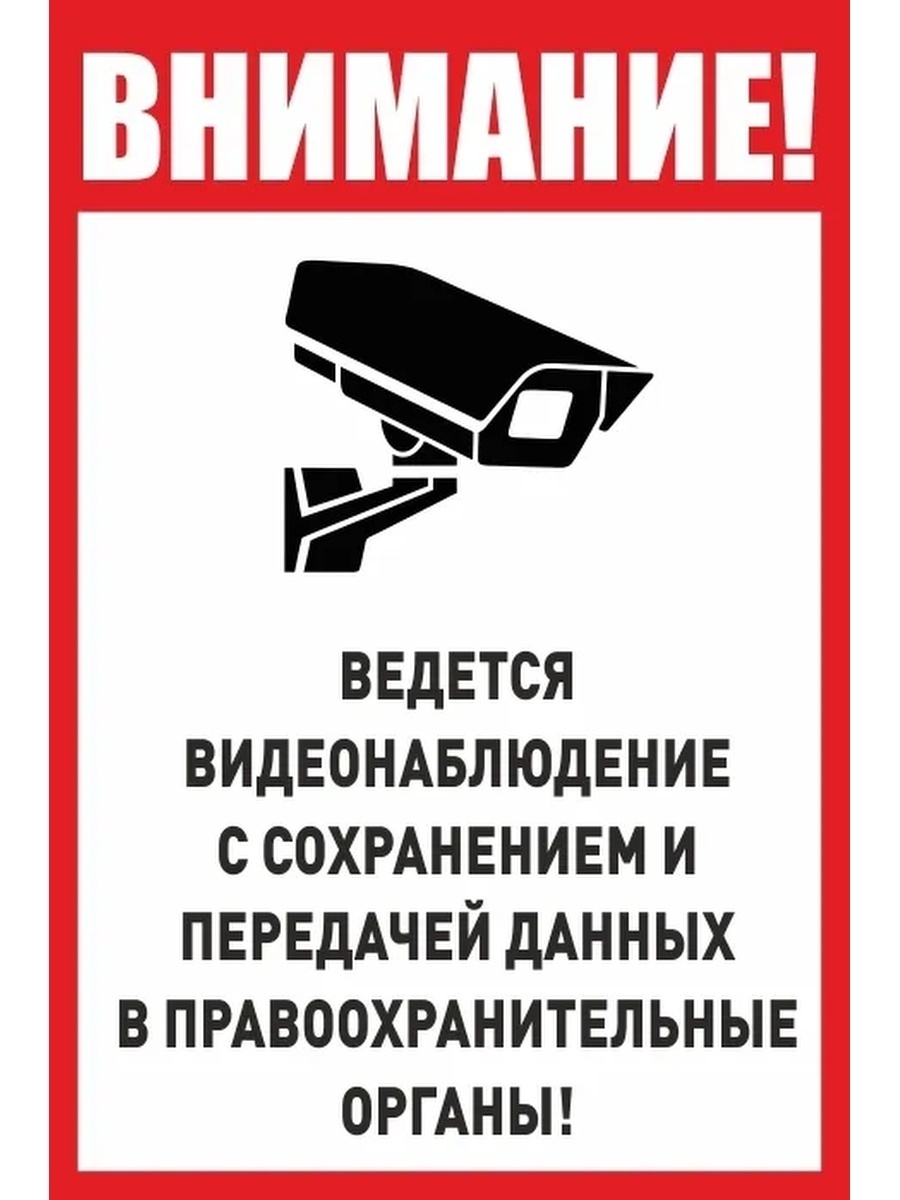 ВНИМАНИЕ!

ВЕДЕТСЯ ВИДЕОНАБЛЮДЕНИЕ С СОХРАНЕНИЕМ И ПЕРЕДАЧЕЙ ДАННЫХ В ПРАВООХРАНИТЕЛЬНЫЕ ОРГАНЫ!